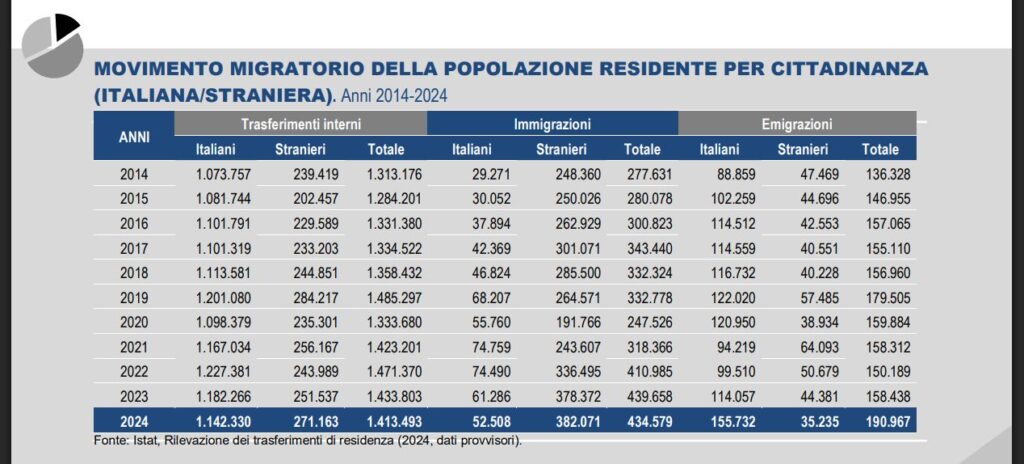 MOVIMENTO MIGRATORIO DELLA POPOLAZIONE RESIDENTE PER CITTADINANZA (ITALIANA/STRANIERA). Anni 2014-2024

| ANNI | Trasferimenti interni | | | Immigrazioni | | | Emigrazioni | | |
|---|---|---|---|---|---|---|---|---|---|
| | Italiani | Stranieri | Totale | Italiani | Stranieri | Totale | Italiani | Stranieri | Totale |
| 2014 | 1.073.757 | 239.419 | 1.313.176 | 29.271 | 248.360 | 277.631 | 88.859 | 47.469 | 136.328 |
| 2015 | 1.081.744 | 202.457 | 1.284.201 | 30.052 | 250.026 | 280.078 | 102.259 | 44.696 | 146.955 |
| 2016 | 1.101.791 | 229.589 | 1.331.380 | 37.894 | 262.929 | 300.823 | 114.512 | 42.553 | 157.065 |
| 2017 | 1.101.319 | 233.203 | 1.334.522 | 42.369 | 301.071 | 343.440 | 114.559 | 40.551 | 155.110 |
| 2018 | 1.113.581 | 244.851 | 1.358.432 | 46.824 | 285.500 | 332.324 | 116.732 | 40.228 | 156.960 |
| 2019 | 1.201.080 | 284.217 | 1.485.297 | 68.207 | 264.571 | 332.778 | 122.020 | 57.485 | 179.505 |
| 2020 | 1.098.379 | 235.301 | 1.333.680 | 55.760 | 191.766 | 247.526 | 120.950 | 38.934 | 159.884 |
| 2021 | 1.167.034 | 256.167 | 1.423.201 | 74.759 | 243.607 | 318.366 | 94.219 | 64.093 | 158.312 |
| 2022 | 1.227.381 | 243.989 | 1.471.370 | 74.490 | 336.495 | 410.985 | 99.510 | 50.679 | 150.189 |
| 2023 | 1.182.266 | 251.537 | 1.433.803 | 61.286 | 378.372 | 439.658 | 114.057 | 44.381 | 158.438 |
| 2024 | 1.142.330 | 271.163 | 1.413.493 | 52.508 | 382.071 | 434.579 | 155.732 | 35.235 | 190.967 |

Fonte: Istat, Rilevazione dei trasferimenti di residenza (2024, dati provvisori).